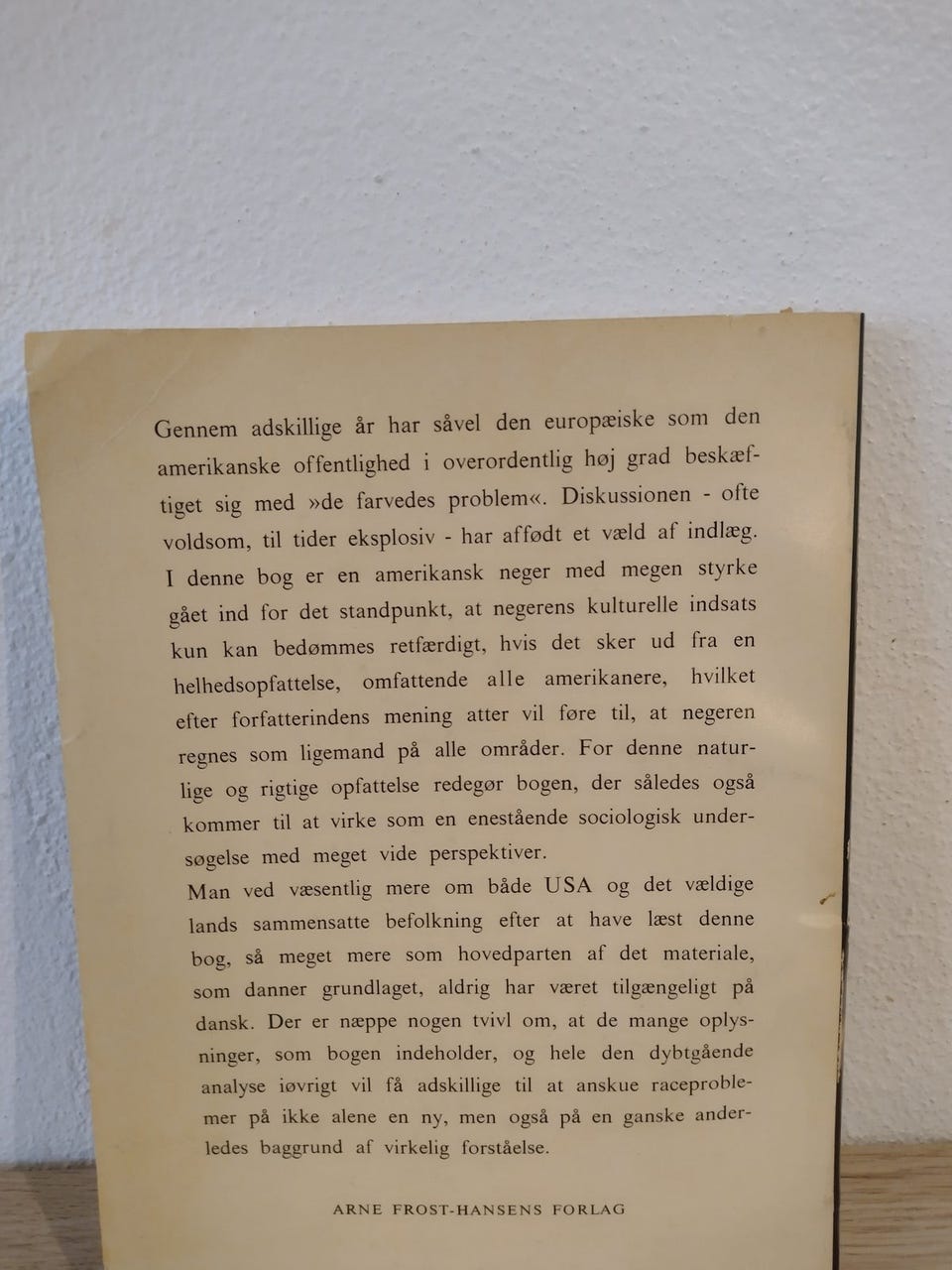 Gennem adskillige år har såvel den europæiske som den amerikanske offentlighed i overordentlig høj grad beskæftiget sig med »de farvedes problem«. Diskussionen - ofte voldsom, til tider eksplosiv - har affødt et væld af indlæg. I denne bog er en amerikansk neger med megen styrke gået ind for det standpunkt, at negerens kulturelle indsats kun kan bedømmes retfærdigt, hvis det sker ud fra en helhedsopfattelse, omfattende alle amerikanere, hvilket efter forfatterindens mening atter vil føre til, at negeren regnes som ligemand på alle områder. For denne naturlige og rigtige opfattelse redegør bogen, der således også kommer til at virke som en enestående sociologisk undersøgelse med meget vide perspektiver.
Man ved væsentlig mere om både USA og det vældige lands sammensatte befolkning efter at have læst denne bog, så meget mere som hovedparten af det materiale, som danner grundlaget, aldrig har været tilgængeligt på dansk. Der er næppe nogen tvivl om, at de mange oplysninger, som bogen indeholder, og hele den dybtgående analyse iøvrigt vil få adskillige til at anskue raceproblemer på ikke alene en ny, men også på en ganske anderledes baggrund af virkelig forståelse.

ARNE FROST-HANSENS FORLAG